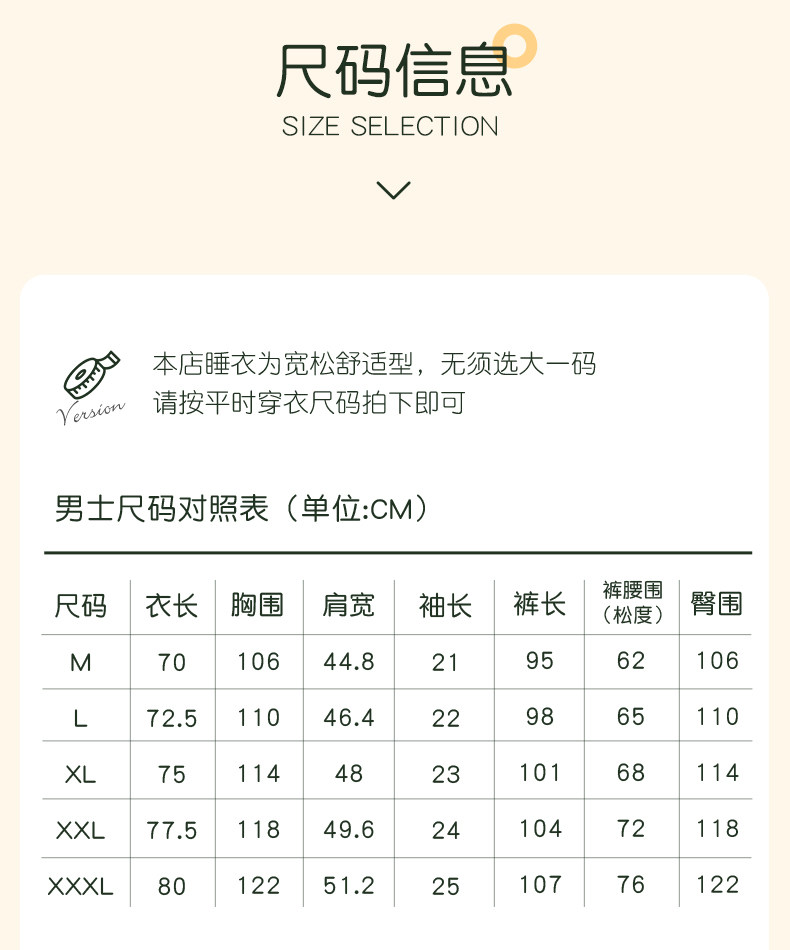 尺码信息

SIZE SELECTION

Version

本店睡衣为宽松舒适型，无须选大一码
请按平时穿衣尺码拍下即可

男士尺码对照表（单位:CM）

| 尺码 | 衣长 | 胸围 | 肩宽 | 袖长 | 裤长 | 裤腰围（松度） | 臀围 |
|---|---|---|---|---|---|---|---|
| M | 70 | 106 | 44.8 | 21 | 95 | 62 | 106 |
| L | 72.5 | 110 | 46.4 | 22 | 98 | 65 | 110 |
| XL | 75 | 114 | 48 | 23 | 101 | 68 | 114 |
| XXL | 77.5 | 118 | 49.6 | 24 | 104 | 72 | 118 |
| XXXL | 80 | 122 | 51.2 | 25 | 107 | 76 | 122 |